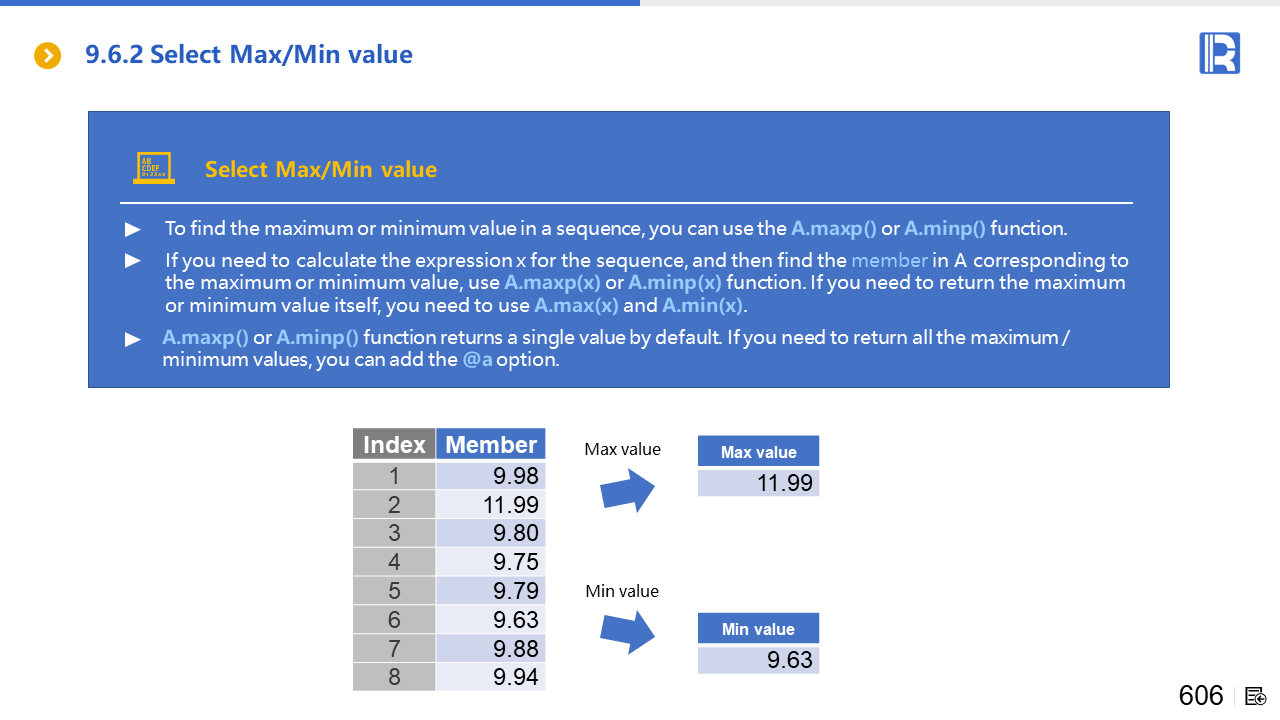 9.6.2 Select Max/Min value

Select Max/Min value

► To find the maximum or minimum value in a sequence, you can use the A.maxp() or A.minp() function.

► If you need to calculate the expression x for the sequence, and then find the member in A corresponding to the maximum or minimum value, use A.maxp(x) or A.minp(x) function. If you need to return the maximum or minimum value itself, you need to use A.max(x) and A.min(x).

► A.maxp() or A.minp() function returns a single value by default. If you need to return all the maximum / minimum values, you can add the @a option.

| Index | Member |
|---|---|
| 1 | 9.98 |
| 2 | 11.99 |
| 3 | 9.80 |
| 4 | 9.75 |
| 5 | 9.79 |
| 6 | 9.63 |
| 7 | 9.88 |
| 8 | 9.94 |

Max value

Max value
11.99

Min value

Min value
9.63

606